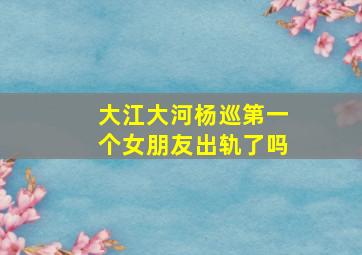 大江大河杨巡第一个女朋友出轨了吗